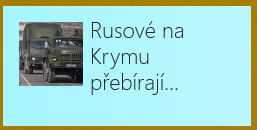 Rusové na Krymu přebírají...